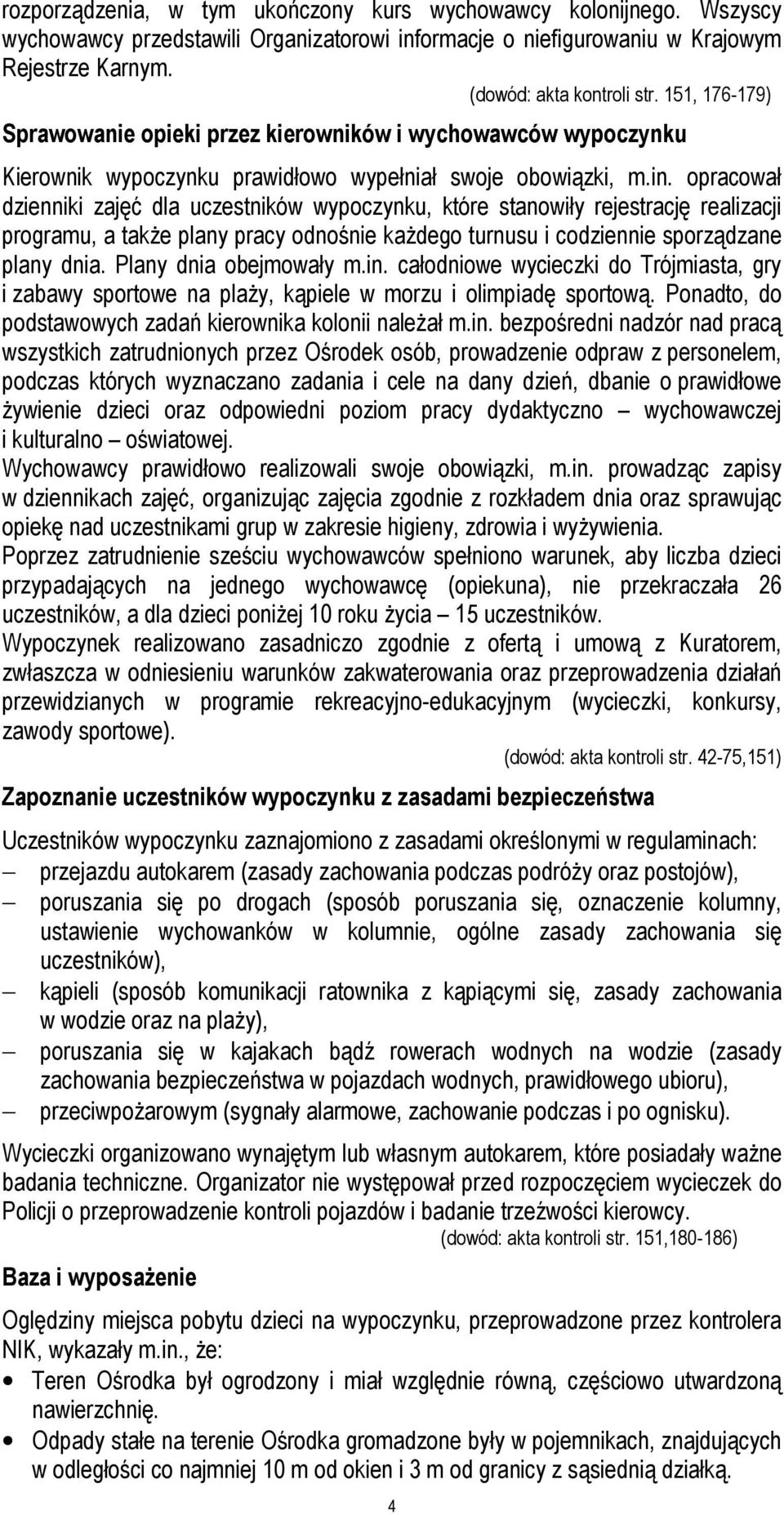 rozporządzenia, w tym ukończony kurs wychowawcy kolonijnego. Wszyscy wychowawcy przedstawili Organizatorowi informacje o niefigurowaniu w Krajowym Rejestrze Karnym.

(dowód: akta kontroli str. 151, 176-179)

Sprawowanie opieki przez kierowników i wychowawców wypoczynku

Kierownik wypoczynku prawidłowo wypełniał swoje obowiązki, m.in. opracował dzienniki zajęć dla uczestników wypoczynku, które stanowiły rejestrację realizacji programu, a także plany pracy odnośnie każdego turnusu i codziennie sporządzane plany dnia. Plany dnia obejmowały m.in. całodniowe wycieczki do Trójmiasta, gry i zabawy sportowe na plaży, kąpiele w morzu i olimpiadę sportową. Ponadto, do podstawowych zadań kierownika kolonii należał m.in. bezpośredni nadzór nad pracą wszystkich zatrudnionych przez Ośrodek osób, prowadzenie odpraw z personelem, podczas których wyznaczano zadania i cele na dany dzień, dbanie o prawidłowe żywienie dzieci oraz odpowiedni poziom pracy dydaktyczno – wychowawczej i kulturalno – oświatowej.

Wychowawcy prawidłowo realizowali swoje obowiązki, m.in. prowadząc zapisy w dziennikach zajęć, organizując zajęcia zgodnie z rozkładem dnia oraz sprawując opiekę nad uczestnikami grup w zakresie higieny, zdrowia i wyżywienia.

Poprzez zatrudnienie sześciu wychowawców spełniono warunek, aby liczba dzieci przypadających na jednego wychowawcę (opiekuna), nie przekraczała 26 uczestników, a dla dzieci poniżej 10 roku życia – 15 uczestników.

Wypoczynek realizowano zasadniczo zgodnie z ofertą i umową z Kuratorem, zwłaszcza w odniesieniu warunków zakwaterowania oraz przeprowadzenia działań przewidzianych w programie rekreacyjno-edukacyjnym (wycieczki, konkursy, zawody sportowe).

(dowód: akta kontroli str. 42-75,151)

Zapoznanie uczestników wypoczynku z zasadami bezpieczeństwa

Uczestników wypoczynku zaznajomiono z zasadami określonymi w regulaminach:
– przejazdu autokarem (zasady zachowania podczas podróży oraz postojów),
– poruszania się po drogach (sposób poruszania się, oznaczenie kolumny, ustawienie wychowanków w kolumnie, ogólne zasady zachowania się uczestników),
– kąpieli (sposób komunikacji ratownika z kąpiącymi się, zasady zachowania w wodzie oraz na plaży),
– poruszania się w kajakach bądź rowerach wodnych na wodzie (zasady zachowania bezpieczeństwa w pojazdach wodnych, prawidłowego ubioru),
– przeciwpożarowym (sygnały alarmowe, zachowanie podczas i po ognisku).

Wycieczki organizowano wynajętym lub własnym autokarem, które posiadały ważne badania techniczne. Organizator nie występował przed rozpoczęciem wycieczek do Policji o przeprowadzenie kontroli pojazdów i badanie trzeźwości kierowcy.

(dowód: akta kontroli str. 151,180-186)

Baza i wyposażenie

Oględziny miejsca pobytu dzieci na wypoczynku, przeprowadzone przez kontrolera NIK, wykazały m.in., że:
• Teren Ośrodka był ogrodzony i miał względnie równą, częściowo utwardzoną nawierzchnię.
• Odpady stałe na terenie Ośrodka gromadzone były w pojemnikach, znajdujących w odległości co najmniej 10 m od okien i 3 m od granicy z sąsiednią działką.

4